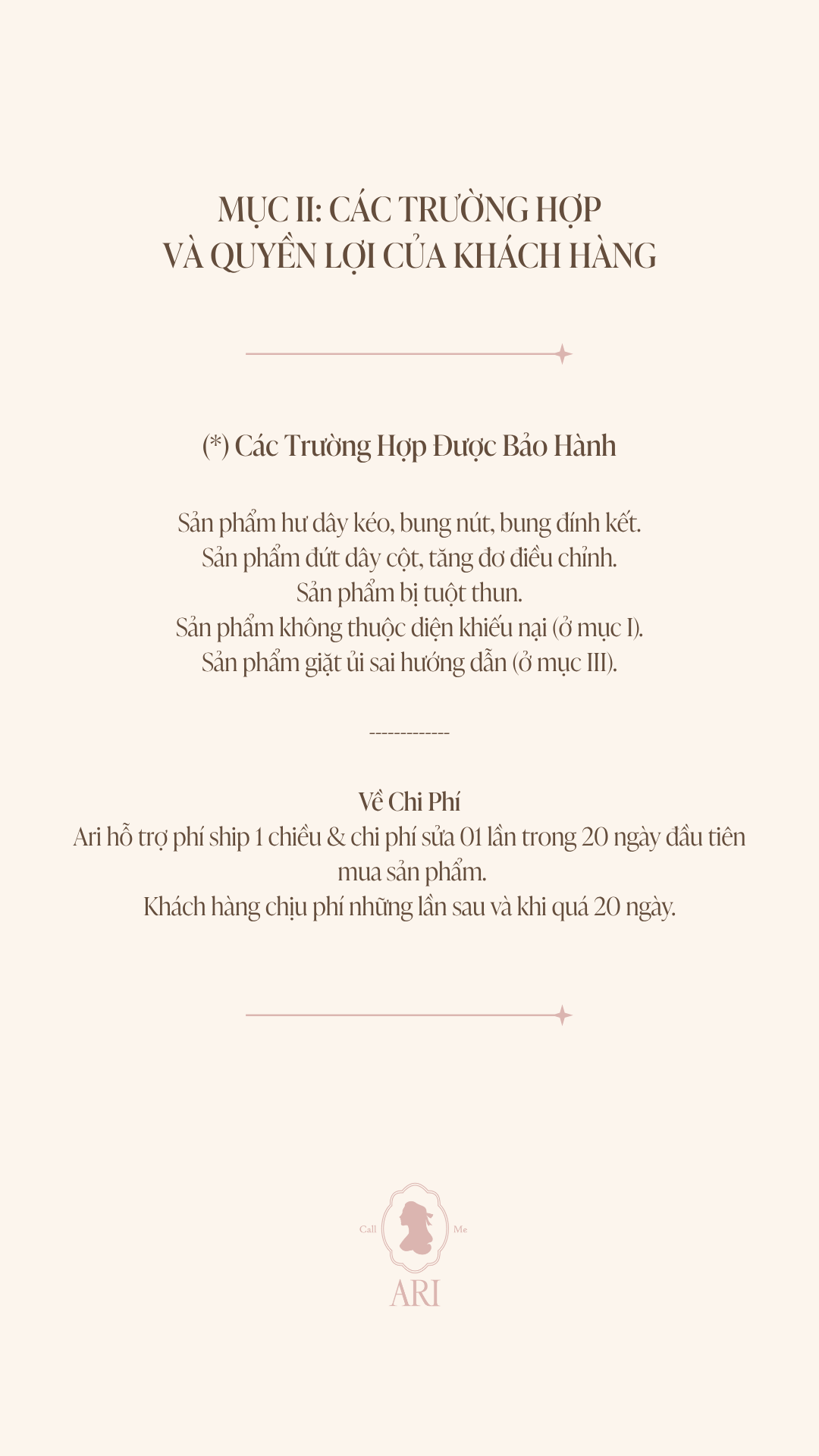 MỤC II: CÁC TRƯỜNG HỢP
VÀ QUYỀN LỢI CỦA KHÁCH HÀNG

(*) Các Trường Hợp Được Bảo Hành

Sản phẩm hư dây kéo, bung nút, bung đính kết.
Sản phẩm đứt dây cột, tăng đơ điều chỉnh.
Sản phẩm bị tuột thun.
Sản phẩm không thuộc diện khiếu nại (ở mục I).
Sản phẩm giặt ủi sai hướng dẫn (ở mục III).

-------------

Về Chi Phí
Ari hỗ trợ phí ship 1 chiều & chi phí sửa 01 lần trong 20 ngày đầu tiên mua sản phẩm.
Khách hàng chịu phí những lần sau và khi quá 20 ngày.

Call Me
ARI